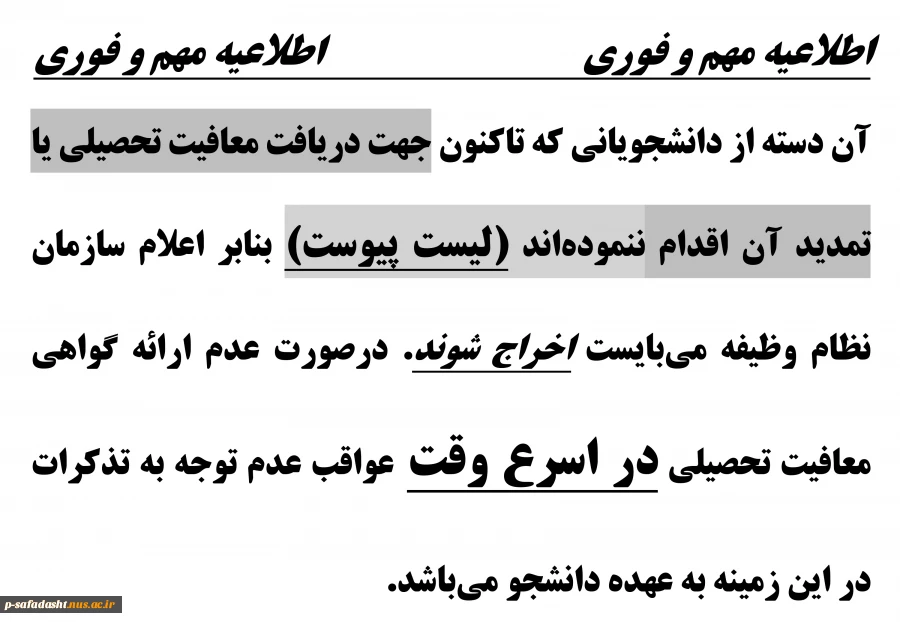 اطلاعیه مهم و فوری اطلاعیه مهم و فوری

آن دسته از دانشجویانی که تاکنون جهت دریافت معافیت تحصیلی یا تمدید آن اقدام ننموده‌اند (لیست پیوست) بنابر اعلام سازمان نظام وظیفه می‌بایست اخراج شوند. درصورت عدم ارائه گواهی معافیت تحصیلی در اسرع وقت عواقب عدم توجه به تذکرات در این زمینه به عهده دانشجو می‌باشد.

p-safadasht.nus.ac.ir